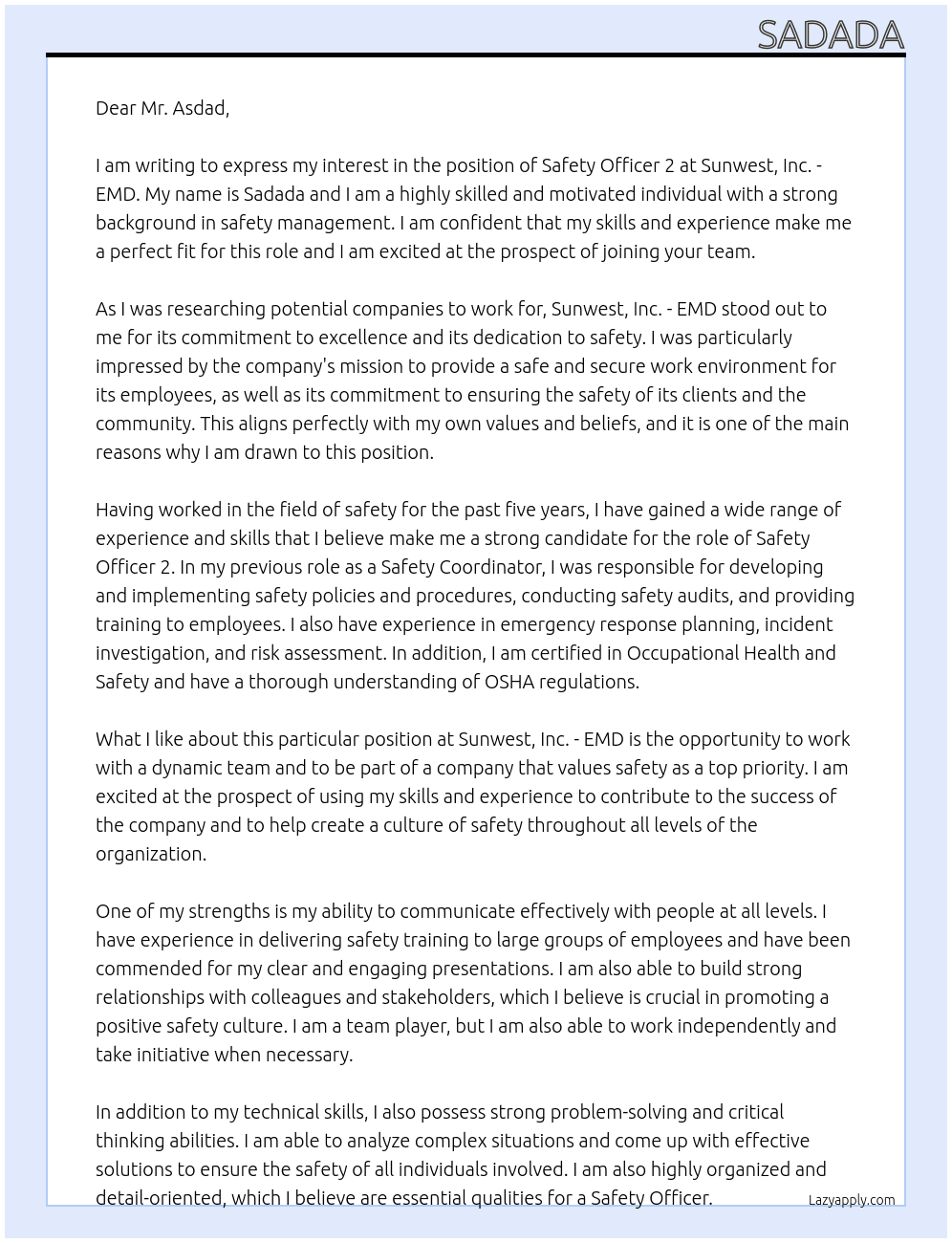 SADADA

Dear Mr. Asdad,

I am writing to express my interest in the position of Safety Officer 2 at Sunwest, Inc. - EMD. My name is Sadada and I am a highly skilled and motivated individual with a strong background in safety management. I am confident that my skills and experience make me a perfect fit for this role and I am excited at the prospect of joining your team.

As I was researching potential companies to work for, Sunwest, Inc. - EMD stood out to me for its commitment to excellence and its dedication to safety. I was particularly impressed by the company's mission to provide a safe and secure work environment for its employees, as well as its commitment to ensuring the safety of its clients and the community. This aligns perfectly with my own values and beliefs, and it is one of the main reasons why I am drawn to this position.

Having worked in the field of safety for the past five years, I have gained a wide range of experience and skills that I believe make me a strong candidate for the role of Safety Officer 2. In my previous role as a Safety Coordinator, I was responsible for developing and implementing safety policies and procedures, conducting safety audits, and providing training to employees. I also have experience in emergency response planning, incident investigation, and risk assessment. In addition, I am certified in Occupational Health and Safety and have a thorough understanding of OSHA regulations.

What I like about this particular position at Sunwest, Inc. - EMD is the opportunity to work with a dynamic team and to be part of a company that values safety as a top priority. I am excited at the prospect of using my skills and experience to contribute to the success of the company and to help create a culture of safety throughout all levels of the organization.

One of my strengths is my ability to communicate effectively with people at all levels. I have experience in delivering safety training to large groups of employees and have been commended for my clear and engaging presentations. I am also able to build strong relationships with colleagues and stakeholders, which I believe is crucial in promoting a positive safety culture. I am a team player, but I am also able to work independently and take initiative when necessary.

In addition to my technical skills, I also possess strong problem-solving and critical thinking abilities. I am able to analyze complex situations and come up with effective solutions to ensure the safety of all individuals involved. I am also highly organized and detail-oriented, which I believe are essential qualities for a Safety Officer.

Lazyapply.com